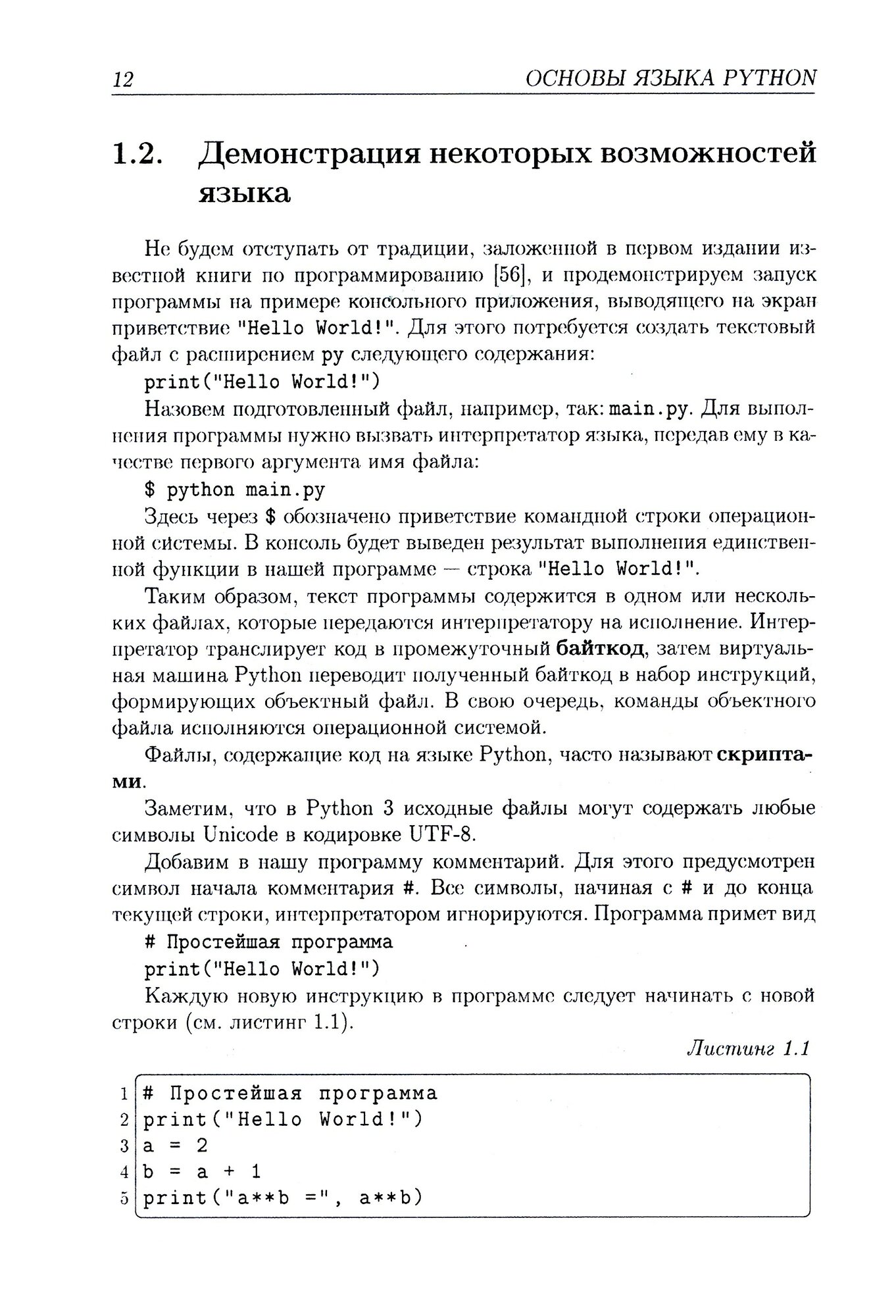 12 ОСНОВЫ ЯЗЫКА PYTHON

1.2. Демонстрация некоторых возможностей языка

Не будем отступать от традиции, заложенной в первом издании известной книги по программированию [56], и продемонстрируем запуск программы на примере консольного приложения, выводящего на экран приветствие "Hello World!". Для этого потребуется создать текстовый файл с расширением py следующего содержания:

print("Hello World!")

Назовем подготовленный файл, например, так: main.py. Для выполнения программы нужно вызвать интерпретатор языка, передав ему в качестве первого аргумента имя файла:

$ python main.py

Здесь через $ обозначено приветствие командной строки операционной системы. В консоль будет выведен результат выполнения единственной функции в нашей программе — строка "Hello World!".

Таким образом, текст программы содержится в одном или нескольких файлах, которые передаются интерпретатору на исполнение. Интерпретатор транслирует код в промежуточный байткод, затем виртуальная машина Python переводит полученный байткод в набор инструкций, формирующих объектный файл. В свою очередь, команды объектного файла исполняются операционной системой.

Файлы, содержащие код на языке Python, часто называют скриптами.

Заметим, что в Python 3 исходные файлы могут содержать любые символы Unicode в кодировке UTF-8.

Добавим в нашу программу комментарий. Для этого предусмотрен символ начала комментария #. Все символы, начиная с # и до конца текущей строки, интерпретатором игнорируются. Программа примет вид

# Простейшая программа
print("Hello World!")

Каждую новую инструкцию в программе следует начинать с новой строки (см. листинг 1.1).

Листинг 1.1

1 # Простейшая программа
2 print("Hello World!")
3 a = 2
4 b = a + 1
5 print("a**b =", a**b)